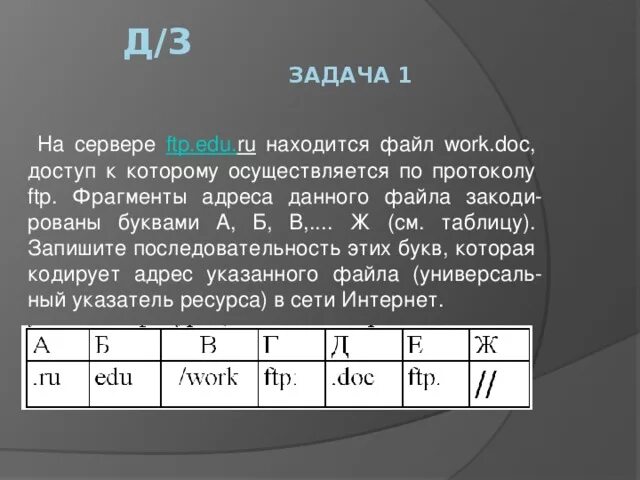 Д/З

ЗАДАЧА 1

На сервере ftp.edu.ru находится файл work.doc, доступ к которому осуществляется по протоколу ftp. Фрагменты адреса данного файла закодированы буквами А, Б, В,.... Ж (см. таблицу). Запишите последовательность этих букв, которая кодирует адрес указанного файла (универсальный указатель ресурса) в сети Интернет.

| А | Б | В | Г | Д | Е | Ж |
|---|---|---|---|---|---|---|
| .ru | edu | /work | ftp: | .doc | ftp. | // |